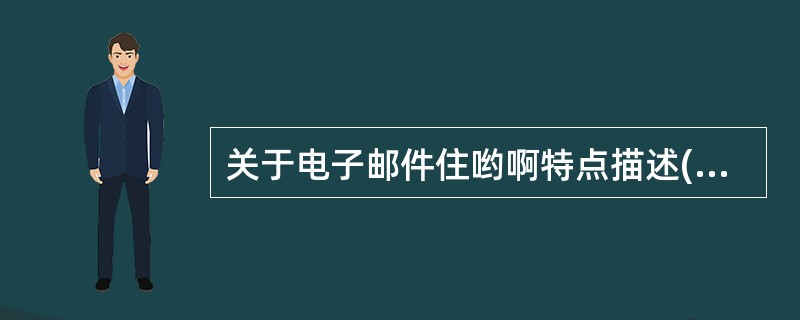 关于电子邮件住哟啊特点描述(...